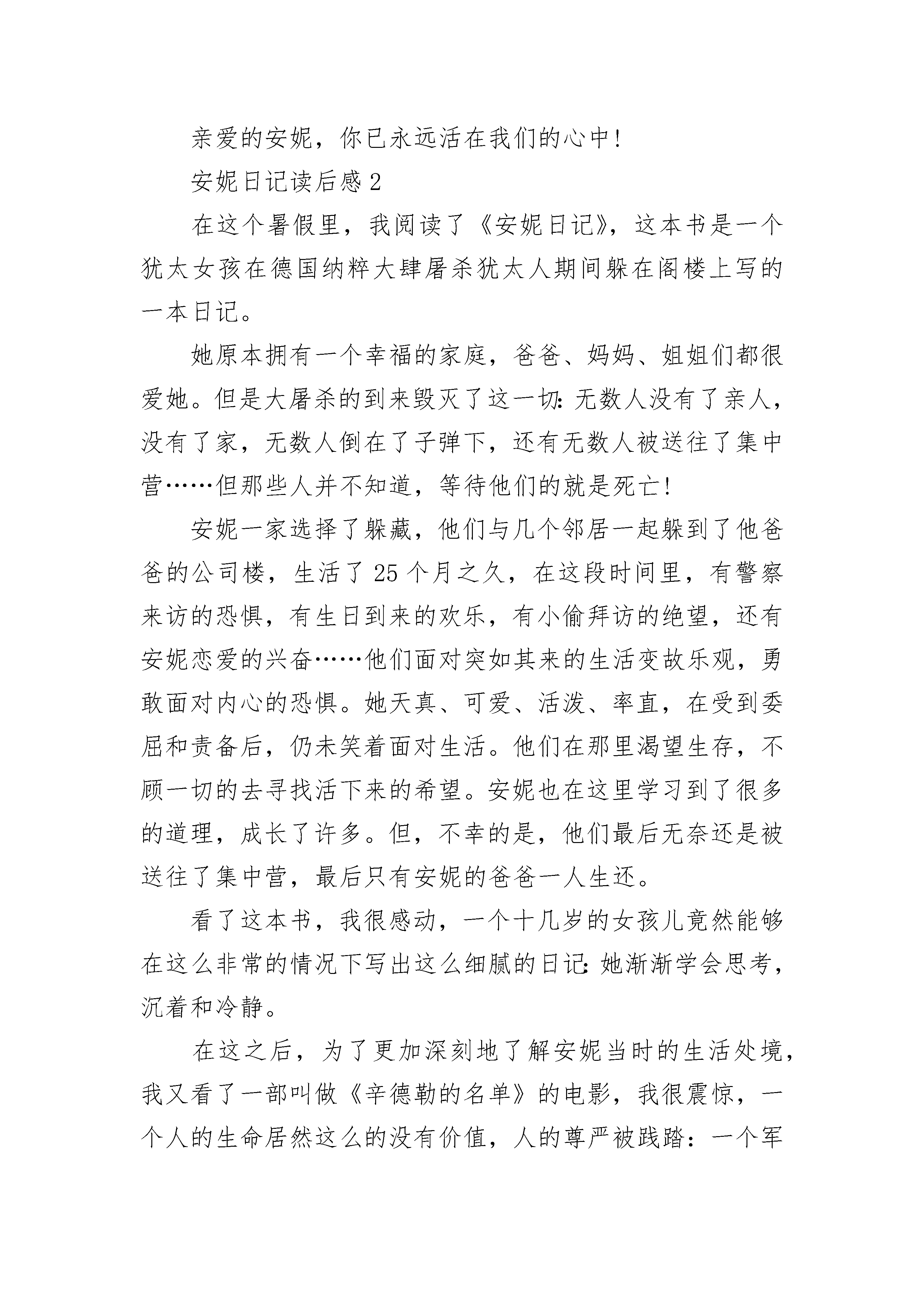 亲爱的安妮，你已永远活在我们的心中!

安妮日记读后感2

在这个暑假里，我阅读了《安妮日记》，这本书是一个犹太女孩在德国纳粹大肆屠杀犹太人期间躲在阁楼上写的一本日记。

她原本拥有一个幸福的家庭，爸爸、妈妈、姐姐们都很爱她。但是大屠杀的到来毁灭了这一切:无数人没有了亲人，没有了家，无数人倒在了子弹下，还有无数人被送往了集中营……但那些人并不知道，等待他们的就是死亡!

安妮一家选择了躲藏，他们与几个邻居一起躲到了他爸爸的公司楼，生活了25个月之久，在这段时间里，有警察来访的恐惧，有生日到来的欢乐，有小偷拜访的绝望，还有安妮恋爱的兴奋……他们面对突如其来的生活变故乐观，勇敢面对内心的恐惧。她天真、可爱、活泼、率直，在受到委屈和责备后，仍未笑着面对生活。他们在那里渴望生存，不顾一切的去寻找活下来的希望。安妮也在这里学习到了很多的道理，成长了许多。但，不幸的是，他们最后无奈还是被送往了集中营，最后只有安妮的爸爸一人生还。

看了这本书，我很感动，一个十几岁的女孩儿竟然能够在这么非常的情况下写出这么细腻的日记:她渐渐学会思考，沉着和冷静。

在这之后，为了更加深刻地了解安妮当时的生活处境，我又看了一部叫做《辛德勒的名单》的电影，我很震惊，一个人的生命居然这么的没有价值，人的尊严被践踏：一个军